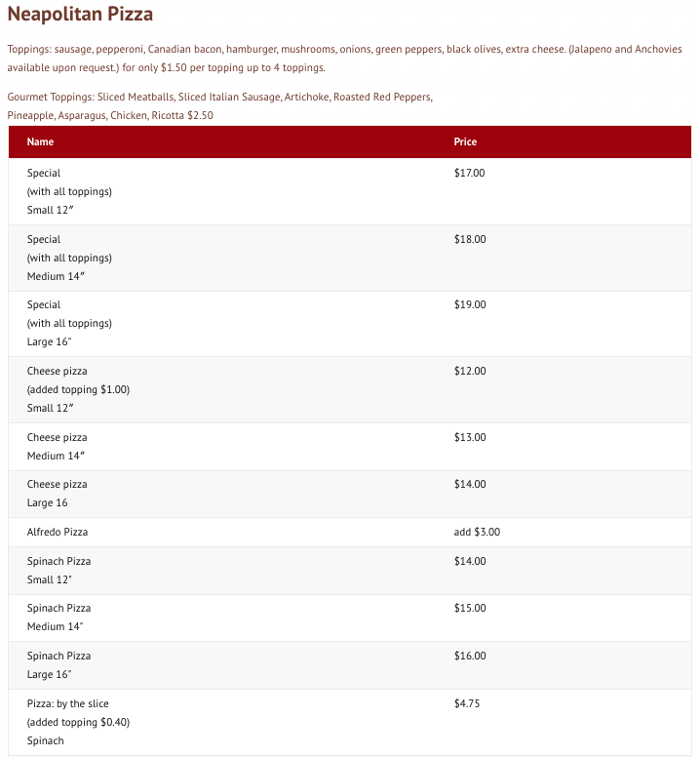 Neapolitan Pizza

Toppings: sausage, pepperoni, Canadian bacon, hamburger, mushrooms, onions, green peppers, black olives, extra cheese. (Jalapeno and Anchovies available upon request.) for only $1.50 per topping up to 4 toppings.

Gourmet Toppings: Sliced Meatballs, Sliced Italian Sausage, Artichoke, Roasted Red Peppers, Pineapple, Asparagus, Chicken, Ricotta $2.50

| Name | Price |
|---|---|
| Special (with all toppings) Small 12″ | $17.00 |
| Special (with all toppings) Medium 14″ | $18.00 |
| Special (with all toppings) Large 16" | $19.00 |
| Cheese pizza (added topping $1.00) Small 12″ | $12.00 |
| Cheese pizza Medium 14″ | $13.00 |
| Cheese pizza Large 16 | $14.00 |
| Alfredo Pizza | add $3.00 |
| Spinach Pizza Small 12" | $14.00 |
| Spinach Pizza Medium 14" | $15.00 |
| Spinach Pizza Large 16" | $16.00 |
| Pizza: by the slice (added topping $0.40) Spinach | $4.75 |